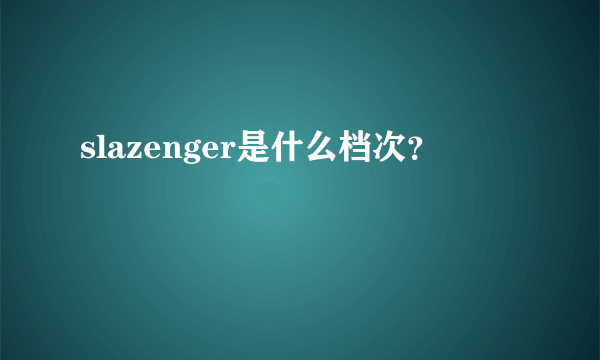 slazenger是什么档次?